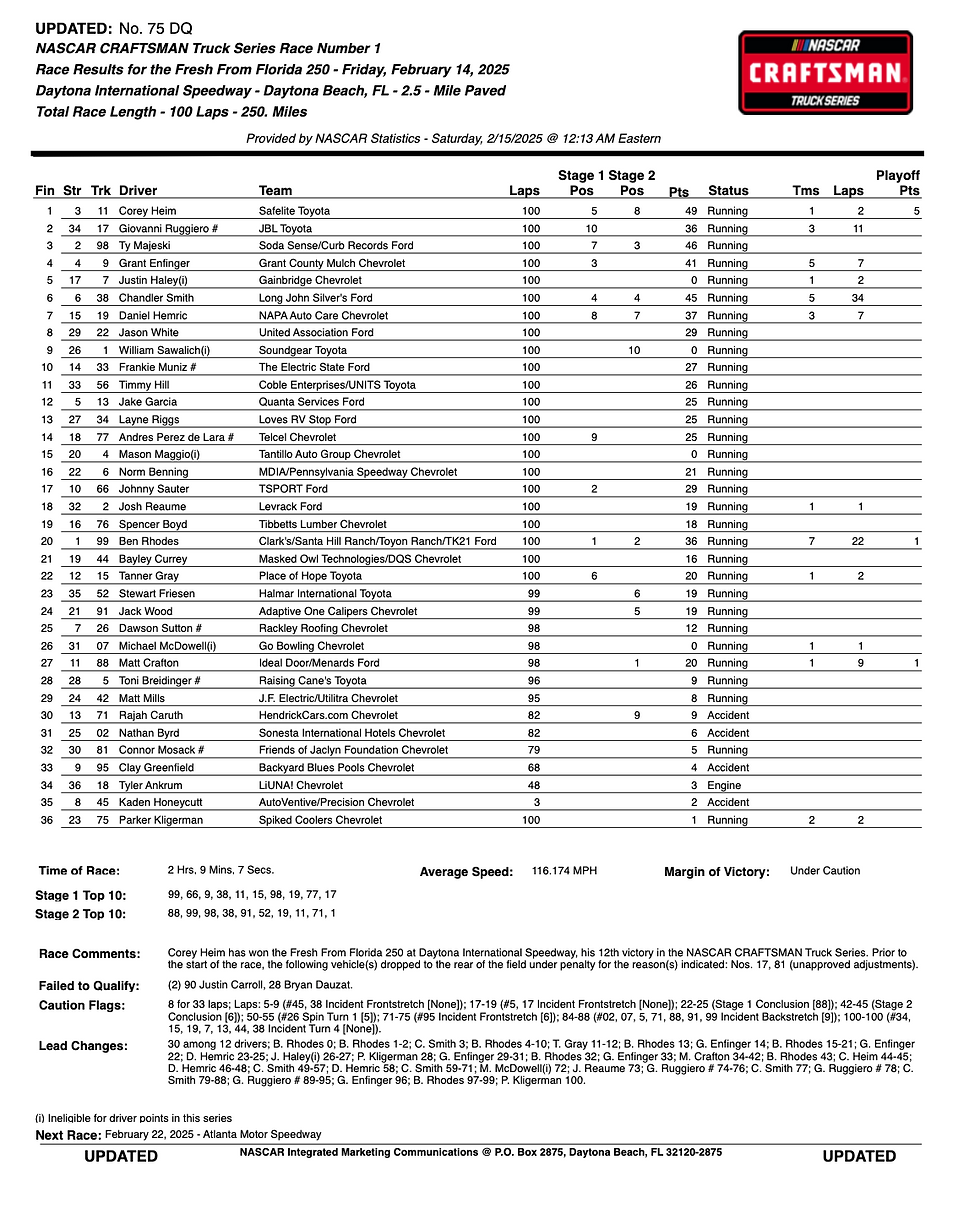 UPDATED: No. 75 DQ
NASCAR CRAFTSMAN Truck Series Race Number 1
Race Results for the Fresh From Florida 250 - Friday, February 14, 2025
Daytona International Speedway - Daytona Beach, FL - 2.5 - Mile Paved
Total Race Length - 100 Laps - 250. Miles

NASCAR CRAFTSMAN TRUCK SERIES

Provided by NASCAR Statistics - Saturday, 2/15/2025 @ 12:13 AM Eastern

| Fin | Str | Trk | Driver | Team | Laps | Stage 1 Pos | Stage 2 Pos | Pts | Status | Tms | Laps | Playoff Pts |
|---|---|---|---|---|---|---|---|---|---|---|---|---|
| 1 | 3 | 11 | Corey Heim | Safelite Toyota | 100 | 5 | 8 | 49 | Running | 1 | 2 | 5 |
| 2 | 34 | 17 | Giovanni Ruggiero # | JBL Toyota | 100 | 10 | | 36 | Running | 3 | 11 | |
| 3 | 2 | 98 | Ty Majeski | Soda Sense/Curb Records Ford | 100 | 7 | 3 | 46 | Running | | | |
| 4 | 4 | 9 | Grant Enfinger | Grant County Mulch Chevrolet | 100 | 3 | | 41 | Running | 5 | 7 | |
| 5 | 17 | 7 | Justin Haley(i) | Gainbridge Chevrolet | 100 | | | 0 | Running | 1 | 2 | |
| 6 | 6 | 38 | Chandler Smith | Long John Silver's Ford | 100 | 4 | 4 | 45 | Running | 5 | 34 | |
| 7 | 15 | 19 | Daniel Hemric | NAPA Auto Care Chevrolet | 100 | 8 | 7 | 37 | Running | 3 | 7 | |
| 8 | 29 | 22 | Jason White | United Association Ford | 100 | | | 29 | Running | | | |
| 9 | 26 | 1 | William Sawalich(i) | Soundgear Toyota | 100 | | 10 | 0 | Running | | | |
| 10 | 14 | 33 | Frankie Muniz # | The Electric State Ford | 100 | | | 27 | Running | | | |
| 11 | 33 | 56 | Timmy Hill | Coble Enterprises/UNITS Toyota | 100 | | | 26 | Running | | | |
| 12 | 5 | 13 | Jake Garcia | Quanta Services Ford | 100 | | | 25 | Running | | | |
| 13 | 27 | 34 | Layne Riggs | Loves RV Stop Ford | 100 | | | 25 | Running | | | |
| 14 | 18 | 77 | Andres Perez de Lara # | Telcel Chevrolet | 100 | 9 | | 25 | Running | | | |
| 15 | 20 | 4 | Mason Maggio(i) | Tantillo Auto Group Chevrolet | 100 | | | 0 | Running | | | |
| 16 | 22 | 6 | Norm Benning | MDIA/Pennsylvania Speedway Chevrolet | 100 | | | 21 | Running | | | |
| 17 | 10 | 66 | Johnny Sauter | TSPORT Ford | 100 | 2 | | 29 | Running | | | |
| 18 | 32 | 2 | Josh Reaume | Levrack Ford | 100 | | | 19 | Running | 1 | 1 | |
| 19 | 16 | 76 | Spencer Boyd | Tibbetts Lumber Chevrolet | 100 | | | 18 | Running | | | |
| 20 | 1 | 99 | Ben Rhodes | Clark's/Santa Hill Ranch/Toyon Ranch/TK21 Ford | 100 | 1 | 2 | 36 | Running | 7 | 22 | 1 |
| 21 | 19 | 44 | Bayley Currey | Masked Owl Technologies/DQS Chevrolet | 100 | | | 16 | Running | | | |
| 22 | 12 | 15 | Tanner Gray | Place of Hope Toyota | 100 | 6 | | 20 | Running | 1 | 2 | |
| 23 | 35 | 52 | Stewart Friesen | Halmar International Toyota | 99 | | 6 | 19 | Running | | | |
| 24 | 21 | 91 | Jack Wood | Adaptive One Calipers Chevrolet | 99 | | 5 | 19 | Running | | | |
| 25 | 7 | 26 | Dawson Sutton # | Rackley Roofing Chevrolet | 98 | | | 12 | Running | | | |
| 26 | 31 | 07 | Michael McDowell(i) | Go Bowling Chevrolet | 98 | | | 0 | Running | 1 | 1 | |
| 27 | 11 | 88 | Matt Crafton | Ideal Door/Menards Ford | 98 | | 1 | 20 | Running | 1 | 9 | 1 |
| 28 | 28 | 5 | Toni Breidinger # | Raising Cane's Toyota | 96 | | | 9 | Running | | | |
| 29 | 24 | 42 | Matt Mills | J.F. Electric/Utilitra Chevrolet | 95 | | | 8 | Running | | | |
| 30 | 13 | 71 | Rajah Caruth | HendrickCars.com Chevrolet | 82 | | 9 | 9 | Accident | | | |
| 31 | 25 | 02 | Nathan Byrd | Sonesta International Hotels Chevrolet | 82 | | | 6 | Accident | | | |
| 32 | 30 | 81 | Connor Mosack # | Friends of Jaclyn Foundation Chevrolet | 79 | | | 5 | Running | | | |
| 33 | 9 | 95 | Clay Greenfield | Backyard Blues Pools Chevrolet | 68 | | | 4 | Accident | | | |
| 34 | 36 | 18 | Tyler Ankrum | LiUNA! Chevrolet | 48 | | | 3 | Engine | | | |
| 35 | 8 | 45 | Kaden Honeycutt | AutoVentive/Precision Chevrolet | 3 | | | 2 | Accident | | | |
| 36 | 23 | 75 | Parker Kligerman | Spiked Coolers Chevrolet | 100 | | | 1 | Running | 2 | 2 | |

Time of Race: 2 Hrs, 9 Mins, 7 Secs.
Average Speed: 116.174 MPH
Margin of Victory: Under Caution
Stage 1 Top 10: 99, 66, 9, 38, 11, 15, 98, 19, 77, 17
Stage 2 Top 10: 88, 99, 98, 38, 91, 52, 19, 11, 71, 1

Race Comments: Corey Heim has won the Fresh From Florida 250 at Daytona International Speedway, his 12th victory in the NASCAR CRAFTSMAN Truck Series. Prior to the start of the race, the following vehicle(s) dropped to the rear of the field under penalty for the reason(s) indicated: Nos. 17, 81 (unapproved adjustments).

Failed to Qualify: (2) 90 Justin Carroll, 28 Bryan Dauzat.

Caution Flags: 8 for 33 laps; Laps: 5-9 (#45, 38 Incident Frontstretch [None]); 17-19 (#5, 17 Incident Frontstretch [None]); 22-25 (Stage 1 Conclusion [88]); 42-45 (Stage 2 Conclusion [6]); 50-55 (#26 Spin Turn 1 [5]); 71-75 (#95 Incident Frontstretch [6]); 84-88 (#02, 07, 5, 71, 88, 91, 99 Incident Backstretch [9]); 100-100 (#34, 15, 19, 7, 13, 44, 38 Incident Turn 4 [None]).

Lead Changes: 30 among 12 drivers; B. Rhodes 0; B. Rhodes 1-2; C. Smith 3; B. Rhodes 4-10; T. Gray 11-12; B. Rhodes 13; G. Enfinger 14; B. Rhodes 15-21; G. Enfinger 22; D. Hemric 23-25; J. Haley(i) 26-27; P. Kligerman 28; G. Enfinger 29-31; B. Rhodes 32; G. Enfinger 33; M. Crafton 34-42; B. Rhodes 43; C. Heim 44-45; D. Hemric 46-48; C. Smith 49-57; D. Hemric 58; C. Smith 59-71; M. McDowell(i) 72; J. Reaume 73; G. Ruggiero # 74-76; C. Smith 77; G. Ruggiero # 78; C. Smith 79-88; G. Ruggiero # 89-95; G. Enfinger 96; B. Rhodes 97-99; P. Kligerman 100.

(i) Ineligible for driver points in this series
Next Race: February 22, 2025 - Atlanta Motor Speedway
UPDATED NASCAR Integrated Marketing Communications @ P.O. Box 2875, Daytona Beach, FL 32120-2875 UPDATED